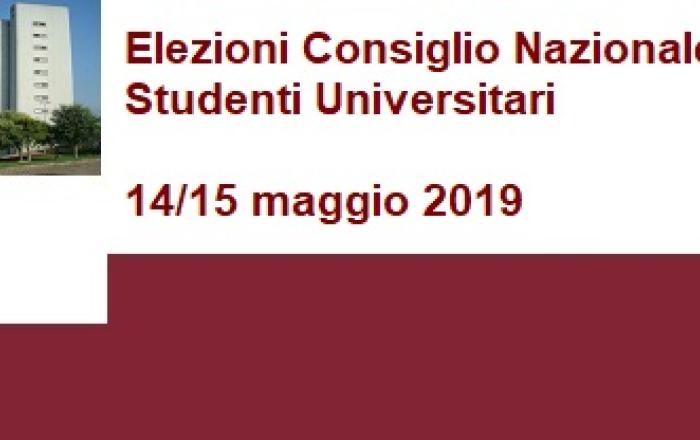 Elezioni Consiglio Nazionale
Studenti Universitari

14/15 maggio 2019